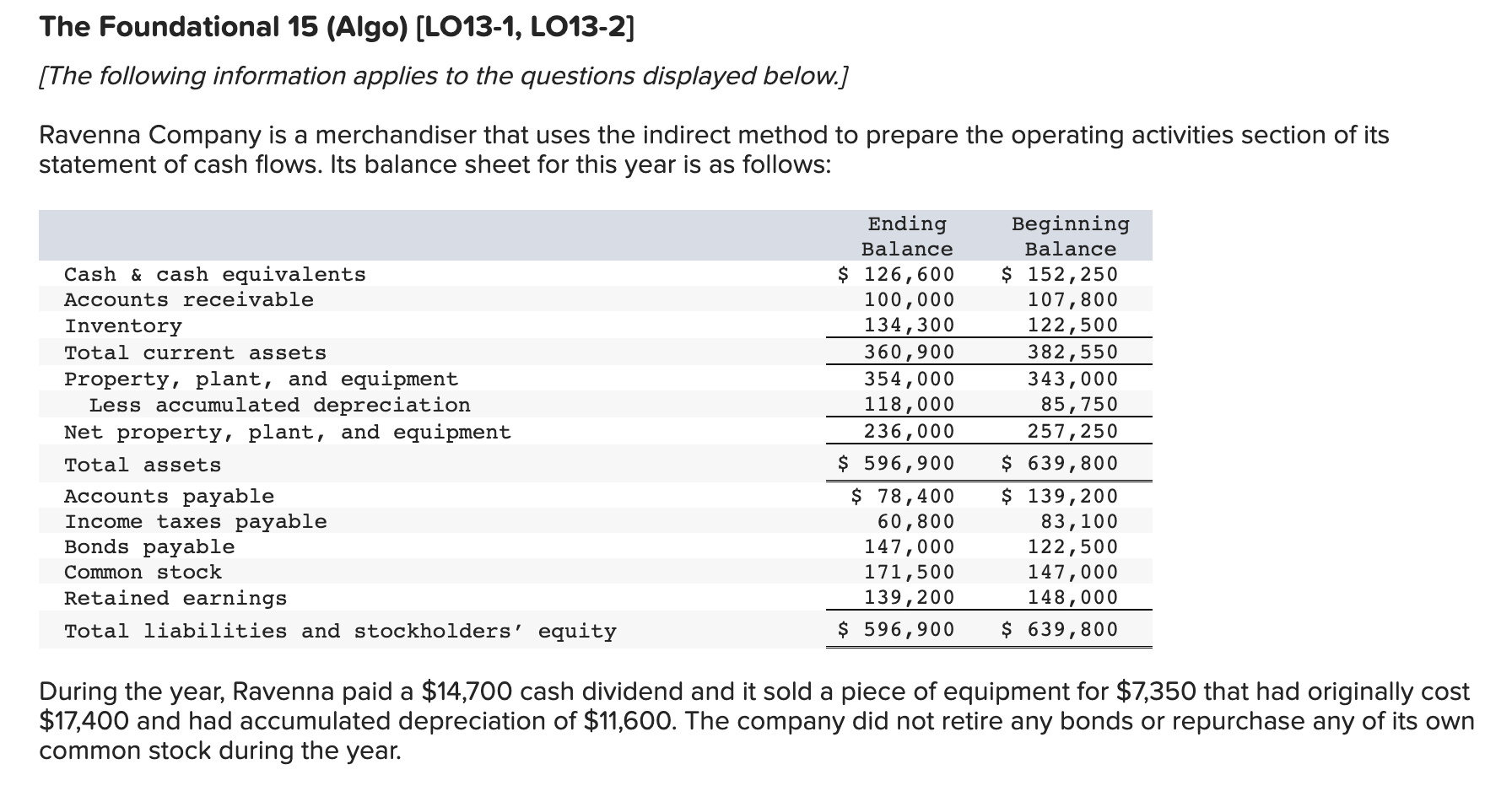 The Foundational 15 (Algo) [LO13-1, LO13-2]

[The following information applies to the questions displayed below.]

Ravenna Company is a merchandiser that uses the indirect method to prepare the operating activities section of its statement of cash flows. Its balance sheet for this year is as follows:

| | Ending Balance | Beginning Balance |
|---|---|---|
| Cash & cash equivalents | \$ 126,600 | \$ 152,250 |
| Accounts receivable | 100,000 | 107,800 |
| Inventory | 134,300 | 122,500 |
| Total current assets | 360,900 | 382,550 |
| Property, plant, and equipment | 354,000 | 343,000 |
| Less accumulated depreciation | 118,000 | 85,750 |
| Net property, plant, and equipment | 236,000 | 257,250 |
| Total assets | \$ 596,900 | \$ 639,800 |
| Accounts payable | \$ 78,400 | \$ 139,200 |
| Income taxes payable | 60,800 | 83,100 |
| Bonds payable | 147,000 | 122,500 |
| Common stock | 171,500 | 147,000 |
| Retained earnings | 139,200 | 148,000 |
| Total liabilities and stockholders' equity | \$ 596,900 | \$ 639,800 |

During the year, Ravenna paid a \$14,700 cash dividend and it sold a piece of equipment for \$7,350 that had originally cost \$17,400 and had accumulated depreciation of \$11,600. The company did not retire any bonds or repurchase any of its own common stock during the year.